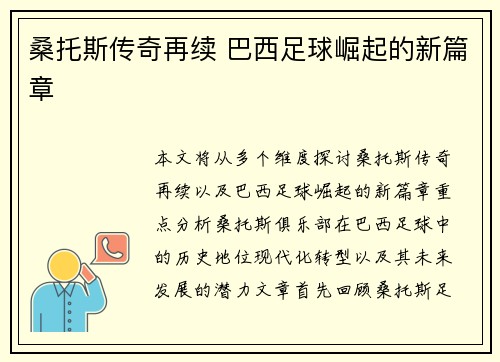 桑托斯传奇再续 巴西足球崛起的新篇章

本文将从多个维度探讨桑托斯传奇再续以及巴西足球崛起的新篇章重点分析桑托斯俱乐部在巴西足球中的历史地位现代化转型以及其未来发展的潜力文章首先回顾桑托斯足